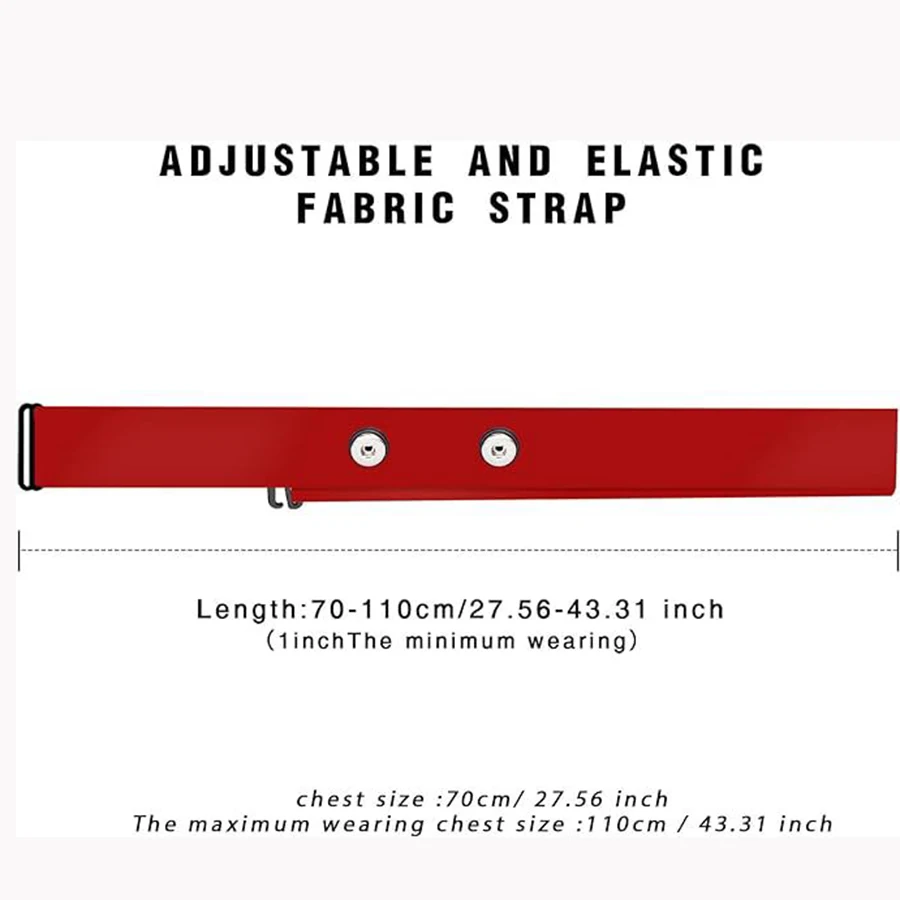 ADJUSTABLE AND ELASTIC FABRIC STRAP

Length:70-110cm/27.56-43.31 inch
(1inchThe minimum wearing)

chest size :70cm/ 27.56 inch
The maximum wearing chest size :110cm / 43.31 inch